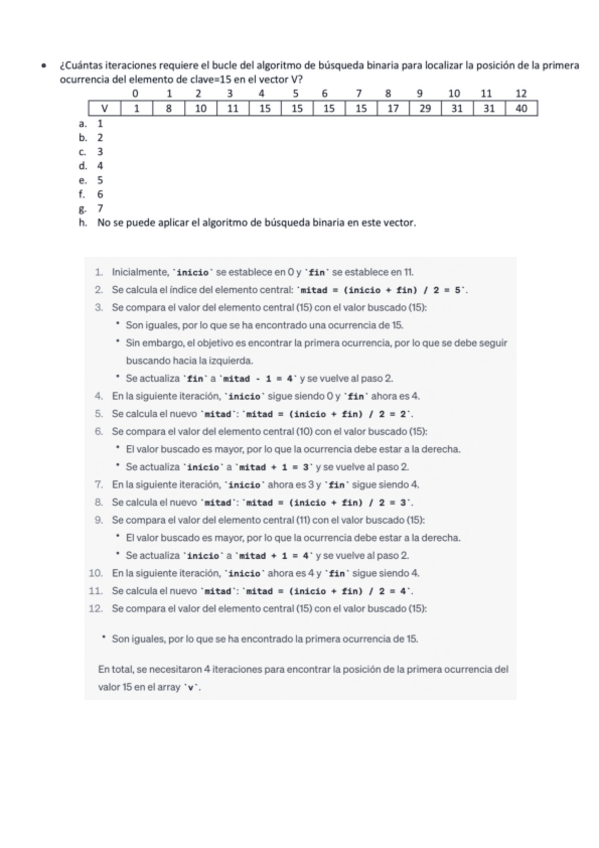 • ¿Cuántas iteraciones requiere el bucle del algoritmo de búsqueda binaria para localizar la posición de la primera ocurrencia del elemento de clave=15 en el vector V?

| | 0 | 1 | 2 | 3 | 4 | 5 | 6 | 7 | 8 | 9 | 10 | 11 | 12 |
|---|---|---|---|---|---|---|---|---|---|---|---|---|---|
| V | 1 | 8 | 10 | 11 | 15 | 15 | 15 | 15 | 17 | 29 | 31 | 31 | 40 |

a. 1
b. 2
c. 3
d. 4
e. 5
f. 6
g. 7
h. No se puede aplicar el algoritmo de búsqueda binaria en este vector.

1. Inicialmente, `inicio` se establece en 0 y `fin` se establece en 11.
2. Se calcula el índice del elemento central: `mitad = (inicio + fin) / 2 = 5`.
3. Se compara el valor del elemento central (15) con el valor buscado (15):
• Son iguales, por lo que se ha encontrado una ocurrencia de 15.
• Sin embargo, el objetivo es encontrar la primera ocurrencia, por lo que se debe seguir buscando hacia la izquierda.
• Se actualiza `fin` a `mitad - 1 = 4` y se vuelve al paso 2.
4. En la siguiente iteración, `inicio` sigue siendo 0 y `fin` ahora es 4.
5. Se calcula el nuevo `mitad`: `mitad = (inicio + fin) / 2 = 2`.
6. Se compara el valor del elemento central (10) con el valor buscado (15):
• El valor buscado es mayor, por lo que la ocurrencia debe estar a la derecha.
• Se actualiza `inicio` a `mitad + 1 = 3` y se vuelve al paso 2.
7. En la siguiente iteración, `inicio` ahora es 3 y `fin` sigue siendo 4.
8. Se calcula el nuevo `mitad`: `mitad = (inicio + fin) / 2 = 3`.
9. Se compara el valor del elemento central (11) con el valor buscado (15):
• El valor buscado es mayor, por lo que la ocurrencia debe estar a la derecha.
• Se actualiza `inicio` a `mitad + 1 = 4` y se vuelve al paso 2.
10. En la siguiente iteración, `inicio` ahora es 4 y `fin` sigue siendo 4.
11. Se calcula el nuevo `mitad`: `mitad = (inicio + fin) / 2 = 4`.
12. Se compara el valor del elemento central (15) con el valor buscado (15):
• Son iguales, por lo que se ha encontrado la primera ocurrencia de 15.

En total, se necesitaron 4 iteraciones para encontrar la posición de la primera ocurrencia del valor 15 en el array `v`.